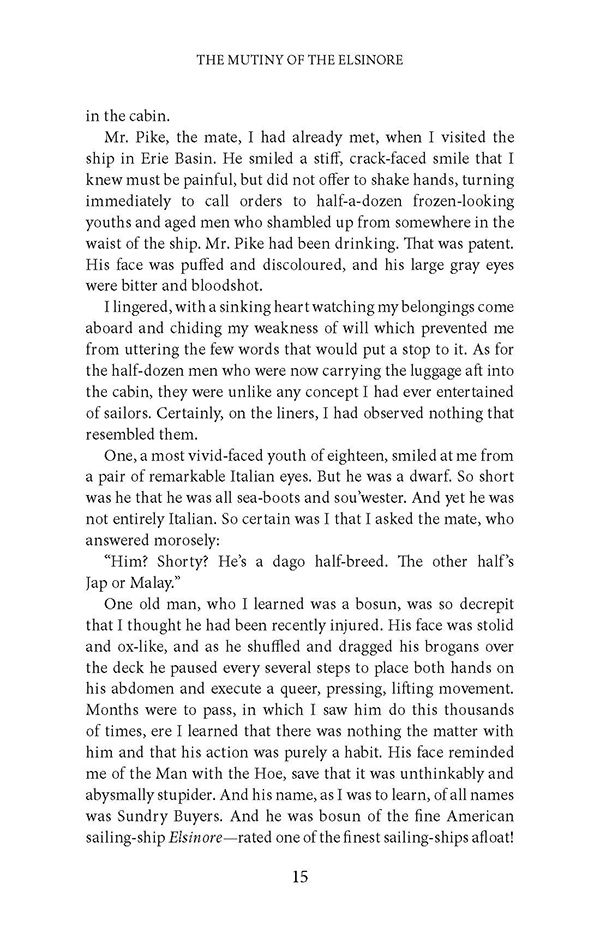 THE MUTINY OF THE ELSINORE

in the cabin.

Mr. Pike, the mate, I had already met, when I visited the ship in Erie Basin. He smiled a stiff, crack-faced smile that I knew must be painful, but did not offer to shake hands, turning immediately to call orders to half-a-dozen frozen-looking youths and aged men who shambled up from somewhere in the waist of the ship. Mr. Pike had been drinking. That was patent. His face was puffed and discoloured, and his large gray eyes were bitter and bloodshot.

I lingered, with a sinking heart watching my belongings come aboard and chiding my weakness of will which prevented me from uttering the few words that would put a stop to it. As for the half-dozen men who were now carrying the luggage aft into the cabin, they were unlike any concept I had ever entertained of sailors. Certainly, on the liners, I had observed nothing that resembled them.

One, a most vivid-faced youth of eighteen, smiled at me from a pair of remarkable Italian eyes. But he was a dwarf. So short was he that he was all sea-boots and sou'wester. And yet he was not entirely Italian. So certain was I that I asked the mate, who answered morosely:

"Him? Shorty? He's a dago half-breed. The other half's Jap or Malay."

One old man, who I learned was a bosun, was so decrepit that I thought he had been recently injured. His face was stolid and ox-like, and as he shuffled and dragged his brogans over the deck he paused every several steps to place both hands on his abdomen and execute a queer, pressing, lifting movement. Months were to pass, in which I saw him do this thousands of times, ere I learned that there was nothing the matter with him and that his action was purely a habit. His face reminded me of the Man with the Hoe, save that it was unthinkably and abysmally stupider. And his name, as I was to learn, of all names was Sundry Buyers. And he was bosun of the fine American sailing-ship Elsinore—rated one of the finest sailing-ships afloat!

15